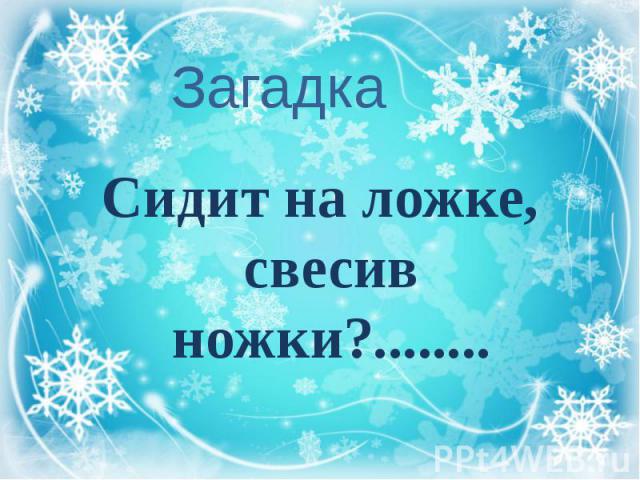 Загадка

Сидит на ложке, свесив ножки?........

PPt4WEB.ru